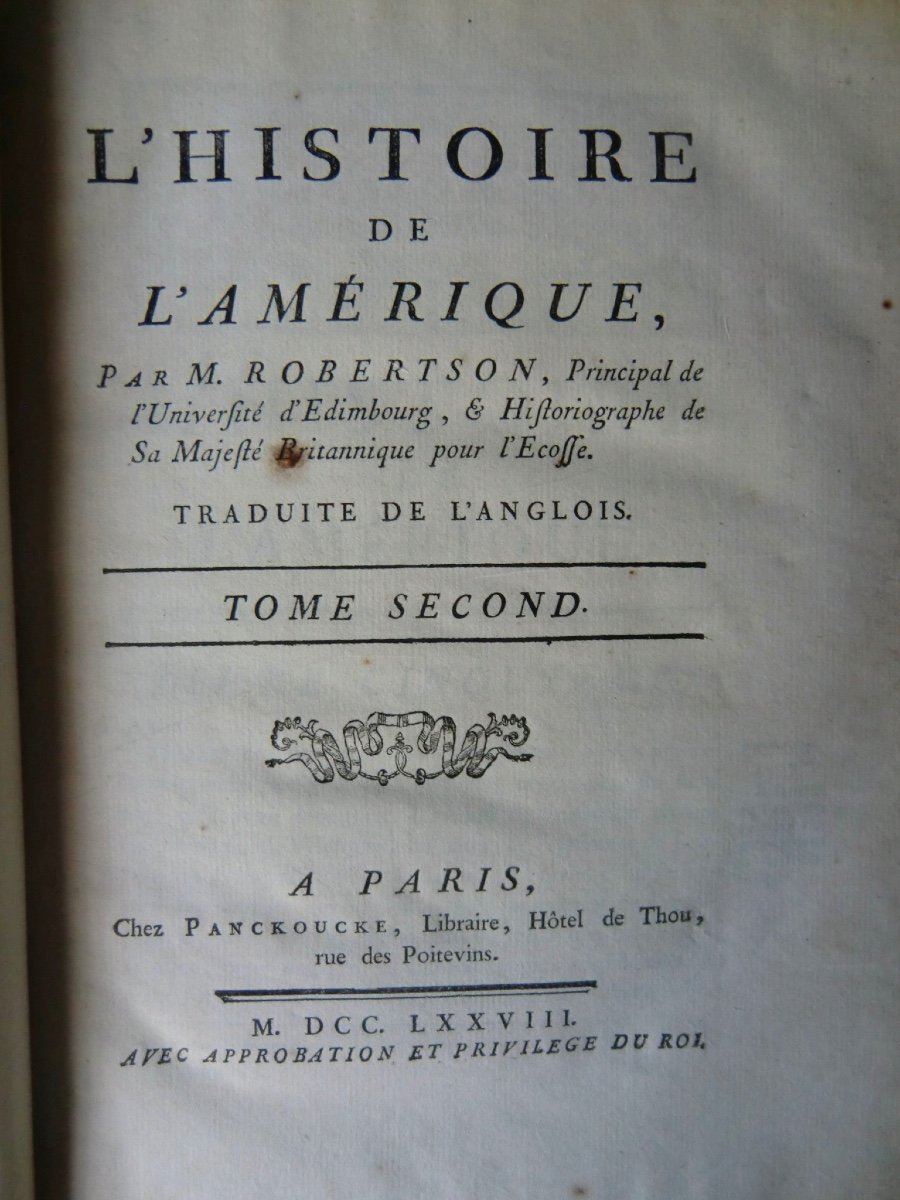 L'HISTOIRE
DE
L'AMÉRIQUE,

PAR M. ROBERTSON, Principal de l'Université d'Edimbourg, & Historiographe de Sa Majesté Britannique pour l'Ecosse.

TRADUITE DE L'ANGLOIS.

TOME SECOND.

A PARIS,
Chez PANCKOUCKE, Libraire, Hôtel de Thou, rue des Poitevins.

M. DCC. LXXVIII.
AVEC APPROBATION ET PRIVILEGE DU ROI.